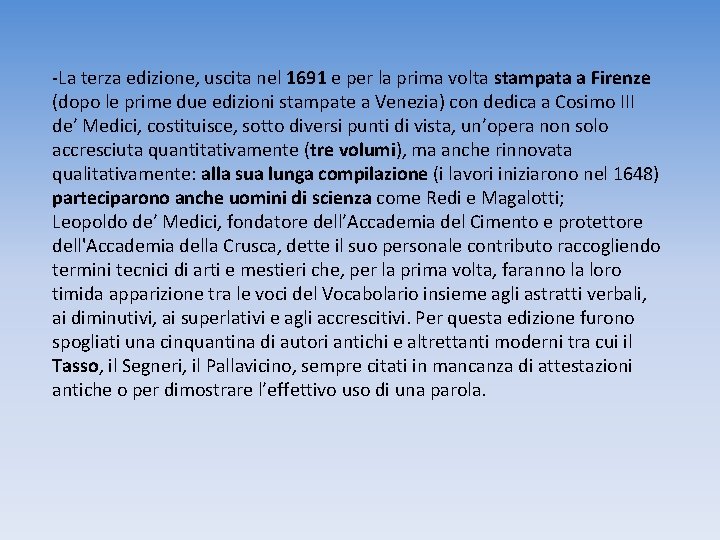 -La terza edizione, uscita nel 1691 e per la prima volta stampata a Firenze (dopo le prime due edizioni stampate a Venezia) con dedica a Cosimo III de’ Medici, costituisce, sotto diversi punti di vista, un’opera non solo accresciuta quantitativamente (tre volumi), ma anche rinnovata qualitativamente: alla sua lunga compilazione (i lavori iniziarono nel 1648) parteciparono anche uomini di scienza come Redi e Magalotti; Leopoldo de’ Medici, fondatore dell’Accademia del Cimento e protettore dell'Accademia della Crusca, dette il suo personale contributo raccogliendo termini tecnici di arti e mestieri che, per la prima volta, faranno la loro timida apparizione tra le voci del Vocabolario insieme agli astratti verbali, ai diminutivi, ai superlativi e agli accrescitivi. Per questa edizione furono spogliati una cinquantina di autori antichi e altrettanti moderni tra cui il Tasso, il Segneri, il Pallavicino, sempre citati in mancanza di attestazioni antiche o per dimostrare l’effettivo uso di una parola.